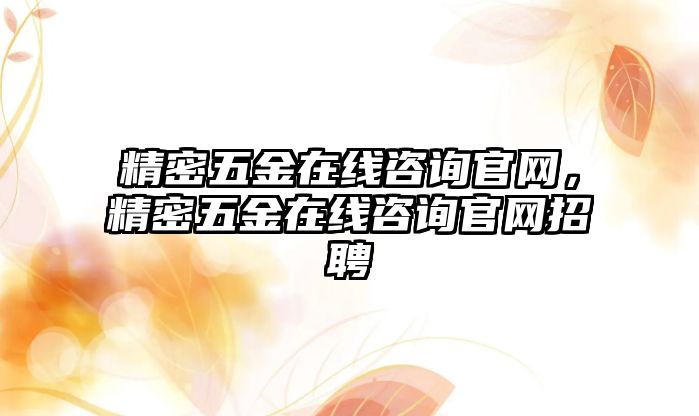 精密五金在线咨询官网，精密五金在线咨询官网招聘